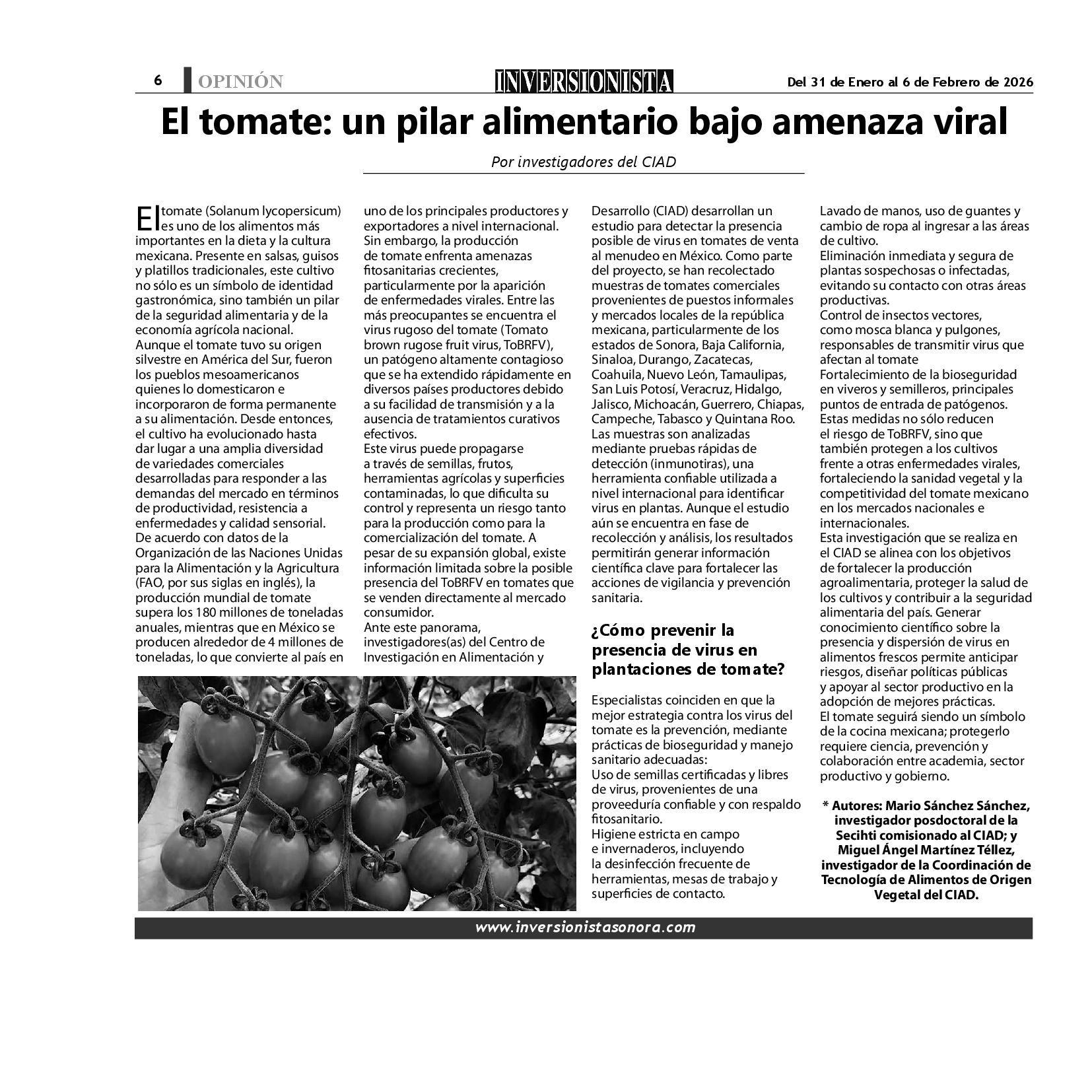 6 OPINIÓN INVERSIONISTA Del 31 de Enero al 6 de Febrero de 2026

El tomate: un pilar alimentario bajo amenaza viral

Por investigadores del CIAD

El tomate (Solanum lycopersicum) es uno de los alimentos más importantes en la dieta y la cultura mexicana. Presente en salsas, guisos y platillos tradicionales, este cultivo no sólo es un símbolo de identidad gastronómica, sino también un pilar de la seguridad alimentaria y de la economía agrícola nacional.
Aunque el tomate tuvo su origen silvestre en América del Sur, fueron los pueblos mesoamericanos quienes lo domesticaron e incorporaron de forma permanente a su alimentación. Desde entonces, el cultivo ha evolucionado hasta dar lugar a una amplia diversidad de variedades comerciales desarrolladas para responder a las demandas del mercado en términos de productividad, resistencia a enfermedades y calidad sensorial.
De acuerdo con datos de la Organización de las Naciones Unidas para la Alimentación y la Agricultura (FAO, por sus siglas en inglés), la producción mundial de tomate supera los 180 millones de toneladas anuales, mientras que en México se producen alrededor de 4 millones de toneladas, lo que convierte al país en uno de los principales productores y exportadores a nivel internacional.
Sin embargo, la producción de tomate enfrenta amenazas fitosanitarias crecientes, particularmente por la aparición de enfermedades virales. Entre las más preocupantes se encuentra el virus rugoso del tomate (Tomato brown rugose fruit virus, ToBRFV), un patógeno altamente contagioso que se ha extendido rápidamente en diversos países productores debido a su facilidad de transmisión y a la ausencia de tratamientos curativos efectivos.
Este virus puede propagarse a través de semillas, frutos, herramientas agrícolas y superficies contaminadas, lo que dificulta su control y representa un riesgo tanto para la producción como para la comercialización del tomate. A pesar de su expansión global, existe información limitada sobre la posible presencia del ToBRFV en tomates que se venden directamente al mercado consumidor.
Ante este panorama, investigadores(as) del Centro de Investigación en Alimentación y Desarrollo (CIAD) desarrollan un estudio para detectar la presencia posible de virus en tomates de venta al menudeo en México. Como parte del proyecto, se han recolectado muestras de tomates comerciales provenientes de puestos informales y mercados locales de la república mexicana, particularmente de los estados de Sonora, Baja California, Sinaloa, Durango, Zacatecas, Coahuila, Nuevo León, Tamaulipas, San Luis Potosí, Veracruz, Hidalgo, Jalisco, Michoacán, Guerrero, Chiapas, Campeche, Tabasco y Quintana Roo.
Las muestras son analizadas mediante pruebas rápidas de detección (inmunotiras), una herramienta confiable utilizada a nivel internacional para identificar virus en plantas. Aunque el estudio aún se encuentra en fase de recolección y análisis, los resultados permitirán generar información científica clave para fortalecer las acciones de vigilancia y prevención sanitaria.

¿Cómo prevenir la presencia de virus en plantaciones de tomate?

Especialistas coinciden en que la mejor estrategia contra los virus del tomate es la prevención, mediante prácticas de bioseguridad y manejo sanitario adecuadas:
Uso de semillas certificadas y libres de virus, provenientes de una proveeduría confiable y con respaldo fitosanitario.
Higiene estricta en campo e invernaderos, incluyendo la desinfección frecuente de herramientas, mesas de trabajo y superficies de contacto.
Lavado de manos, uso de guantes y cambio de ropa al ingresar a las áreas de cultivo.
Eliminación inmediata y segura de plantas sospechosas o infectadas, evitando su contacto con otras áreas productivas.
Control de insectos vectores, como mosca blanca y pulgones, responsables de transmitir virus que afectan al tomate
Fortalecimiento de la bioseguridad en viveros y semilleros, principales puntos de entrada de patógenos.
Estas medidas no sólo reducen el riesgo de ToBRFV, sino que también protegen a los cultivos frente a otras enfermedades virales, fortaleciendo la sanidad vegetal y la competitividad del tomate mexicano en los mercados nacionales e internacionales.
Esta investigación que se realiza en el CIAD se alinea con los objetivos de fortalecer la producción agroalimentaria, proteger la salud de los cultivos y contribuir a la seguridad alimentaria del país. Generar conocimiento científico sobre la presencia y dispersión de virus en alimentos frescos permite anticipar riesgos, diseñar políticas públicas y apoyar al sector productivo en la adopción de mejores prácticas.
El tomate seguirá siendo un símbolo de la cocina mexicana; protegerlo requiere ciencia, prevención y colaboración entre academia, sector productivo y gobierno.

* Autores: Mario Sánchez Sánchez, investigador posdoctoral de la Secihti comisionado al CIAD; y Miguel Ángel Martínez Téllez, investigador de la Coordinación de Tecnología de Alimentos de Origen Vegetal del CIAD.

www.inversionistasonora.com